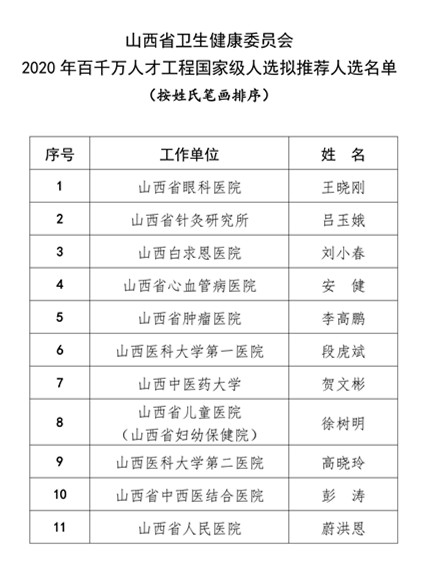 山西省卫生健康委员会
2020年百千万人才工程国家级人选拟推荐人选名单
（按姓氏笔画排序）

| 序号 | 工作单位 | 姓 名 |
|---|---|---|
| 1 | 山西省眼科医院 | 王晓刚 |
| 2 | 山西省针灸研究所 | 吕玉娥 |
| 3 | 山西白求恩医院 | 刘小春 |
| 4 | 山西省心血管病医院 | 安 健 |
| 5 | 山西省肿瘤医院 | 李高鹏 |
| 6 | 山西医科大学第一医院 | 段虎斌 |
| 7 | 山西中医药大学 | 贺文彬 |
| 8 | 山西省儿童医院（山西省妇幼保健院） | 徐树明 |
| 9 | 山西医科大学第二医院 | 高晓玲 |
| 10 | 山西省中西医结合医院 | 彭 涛 |
| 11 | 山西省人民医院 | 蔚洪恩 |